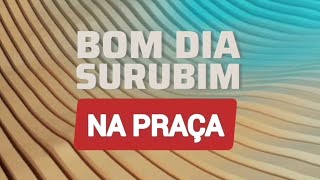 BOM DIA SURUBIM

NA PRAÇA